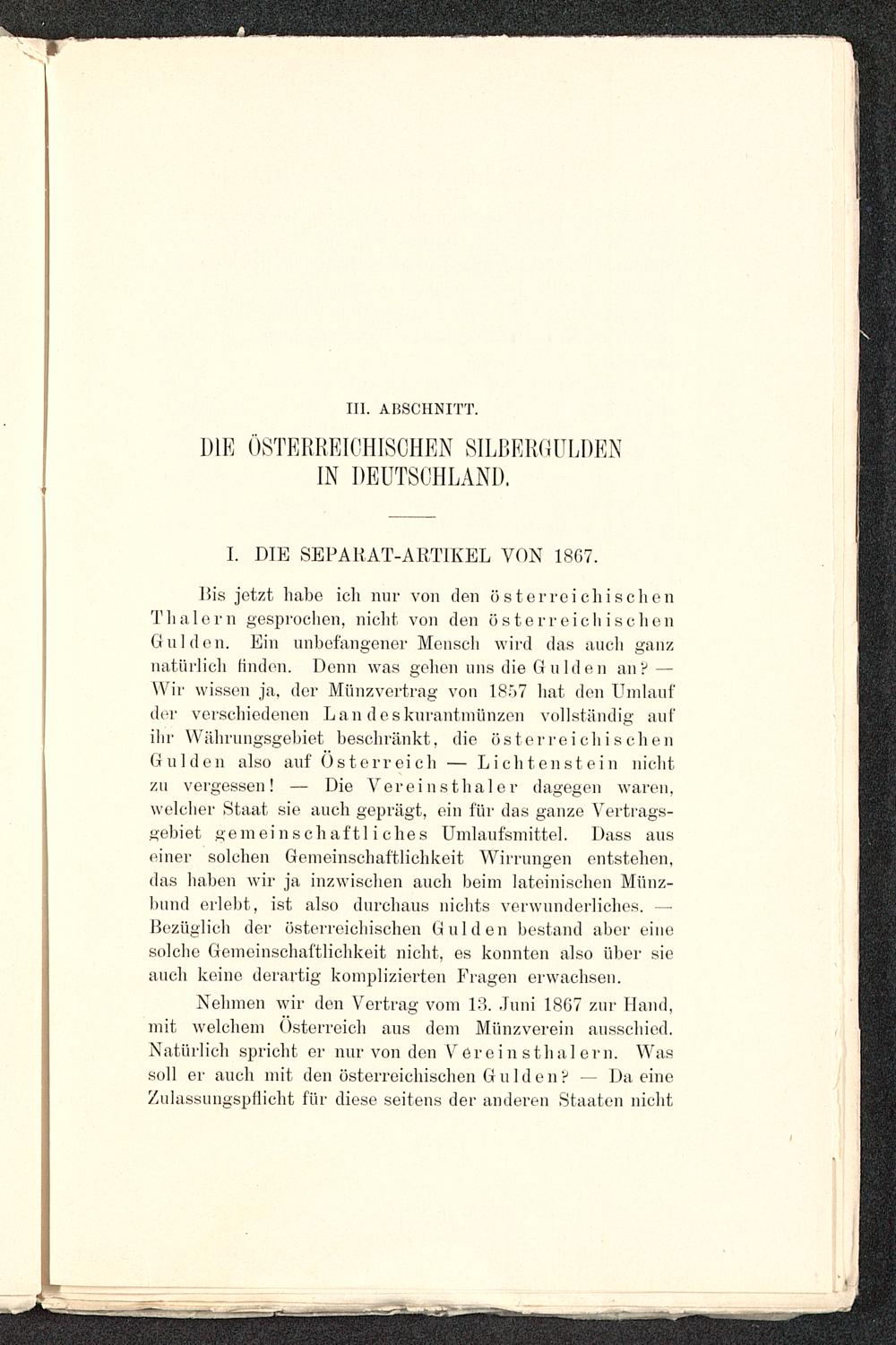 III. ABSCHNITT.

DIE ÖSTERREICHISCHEN SILBERGULDEN IN DEUTSCHLAND.

I. DIE SEPARAT-ARTIKEL VON 1867.

Bis jetzt habe ich nur von den österreichischen Thalern gesprochen, nicht von den österreichischen Gulden. Ein unbefangener Mensch wird das auch ganz natürlich finden. Denn was gehen uns die Gulden an? — Wir wissen ja, der Münzvertrag von 1857 hat den Umlauf der verschiedenen Landeskurantmünzen vollständig auf ihr Währungsgebiet beschränkt, die österreichischen Gulden also auf Österreich — Lichtenstein nicht zu vergessen! — Die Vereinsthaler dagegen waren, welcher Staat sie auch geprägt, ein für das ganze Vertragsgebiet gemeinschaftliches Umlaufsmittel. Dass aus einer solchen Gemeinschaftlichkeit Wirrungen entstehen, das haben wir ja inzwischen auch beim lateinischen Münzbund erlebt, ist also durchaus nichts verwunderliches. — Bezüglich der österreichischen Gulden bestand aber eine solche Gemeinschaftlichkeit nicht, es konnten also über sie auch keine derartig komplizierten Fragen erwachsen.

Nehmen wir den Vertrag vom 13. Juni 1867 zur Hand, mit welchem Österreich aus dem Münzverein ausschied. Natürlich spricht er nur von den Vereinsthalern. Was soll er auch mit den österreichischen Gulden? — Da eine Zulassungspflicht für diese seitens der anderen Staaten nicht